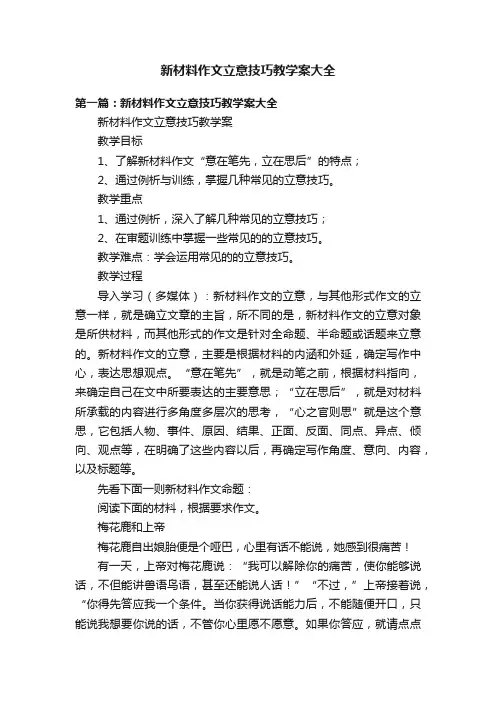 新材料作文立意技巧教学案大全

第一篇：新材料作文立意技巧教学案大全

新材料作文立意技巧教学案

教学目标

1、了解新材料作文“意在笔先，立在思后”的特点；

2、通过例析与训练，掌握几种常见的立意技巧。

教学重点

1、通过例析，深入了解几种常见的立意技巧；

2、在审题训练中掌握一些常见的的立意技巧。

教学难点：学会运用常见的的立意技巧。

教学过程

导入学习（多媒体）：新材料作文的立意，与其他形式作文的立意一样，就是确立文章的主旨，所不同的是，新材料作文的立意对象是所供材料，而其他形式的作文是针对全命题、半命题或话题来立意的。新材料作文的立意，主要是根据材料的内涵和外延，确定写作中心，表达思想观点。“意在笔先”，就是动笔之前，根据材料指向，来确定自己在文中所要表达的主要意思；“立在思后”，就是对材料所承载的内容进行多角度多层次的思考，“心之官则思”就是这个意思，它包括人物、事件、原因、结果、正面、反面、同点、异点、倾向、观点等，在明确了这些内容以后，再确定写作角度、意向、内容，以及标题等。

先看下面一则新材料作文命题：

阅读下面的材料，根据要求作文。

梅花鹿和上帝

梅花鹿自出娘胎便是个哑巴，心里有话不能说，她感到很痛苦！

有一天，上帝对梅花鹿说：“我可以解除你的痛苦，使你能够说话，不但能讲兽语鸟语，甚至还能说人话！”“不过，”上帝接着说，“你得先答应我一个条件。当你获得说话能力后，不能随便开口，只能说我想要你说的话，不管你心里愿不愿意。如果你答应，就请点点